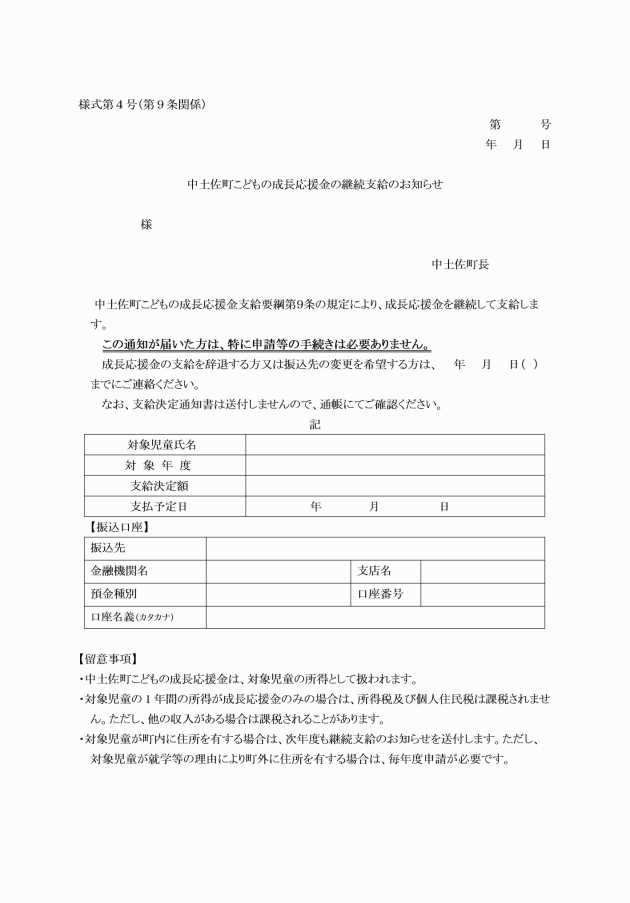 様式第４号（第９条関係）

第　　号
年　月　日

中土佐町こどもの成長応援金の継続支給のお知らせ

様

中土佐町長

中土佐町こどもの成長応援金支給要綱第9条の規定により、成長応援金を継続して支給します。

この通知が届いた方は、特に申請等の手続きは必要ありません。

成長応援金の支給を辞退する方又は振込先の変更を希望する方は、　年　月　日（ ）までにご連絡ください。

なお、支給決定通知書は送付しませんので、通帳にてご確認ください。

記

| 対象児童氏名 | |
|---|---|
| 対 象 年 度 | |
| 支給決定額 | |
| 支払予定日 | 年　　月　　日 |

【振込口座】

| 振込先 | | | |
|---|---|---|---|
| 金融機関名 | | 支店名 | |
| 預金種別 | | 口座番号 | |
| 口座名義(カタカナ) | | | |

【留意事項】
・中土佐町こどもの成長応援金は、対象児童の所得として扱われます。
・対象児童の１年間の所得が成長応援金のみの場合は、所得税及び個人住民税は課税されません。ただし、他の収入がある場合は課税されることがあります。
・対象児童が町内に住所を有する場合は、次年度も継続支給のお知らせを送付します。ただし、対象児童が就学等の理由により町外に住所を有する場合は、毎年度申請が必要です。